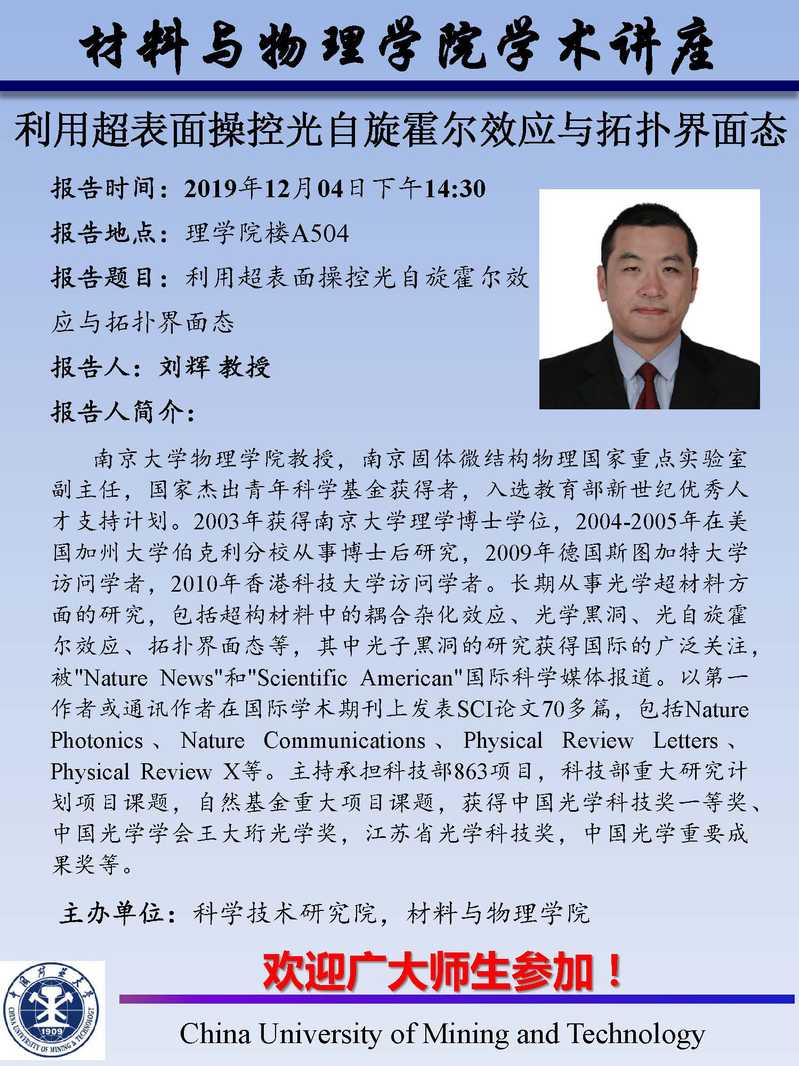 材料与物理学院学术讲座

利用超表面操控光自旋霍尔效应与拓扑界面态

报告时间：2019年12月04日下午14:30

报告地点：理学院楼A504

报告题目：利用超表面操控光自旋霍尔效应与拓扑界面态

报告人：刘辉 教授

报告人简介：

南京大学物理学院教授，南京固体微结构物理国家重点实验室副主任，国家杰出青年科学基金获得者，入选教育部新世纪优秀人才支持计划。2003年获得南京大学理学博士学位，2004-2005年在美国加州大学伯克利分校从事博士后研究，2009年德国斯图加特大学访问学者，2010年香港科技大学访问学者。长期从事光学超材料方面的研究，包括超构材料中的耦合杂化效应、光学黑洞、光自旋霍尔效应、拓扑界面态等，其中光子黑洞的研究获得国际的广泛关注，被"Nature News"和"Scientific American"国际科学媒体报道。以第一作者或通讯作者在国际学术期刊上发表SCI论文70多篇，包括Nature Photonics、Nature Communications、Physical Review Letters、Physical Review X等。主持承担科技部863项目，科技部重大研究计划项目课题，自然基金重大项目课题，获得中国光学科技奖一等奖、中国光学学会王大珩光学奖，江苏省光学科技奖，中国光学重要成果奖等。

主办单位：科学技术研究院，材料与物理学院

欢迎广大师生参加！

中国矿业大学 CHINA UNIVERSITY OF MINING & TECHNOLOGY 1909

China University of Mining and Technology